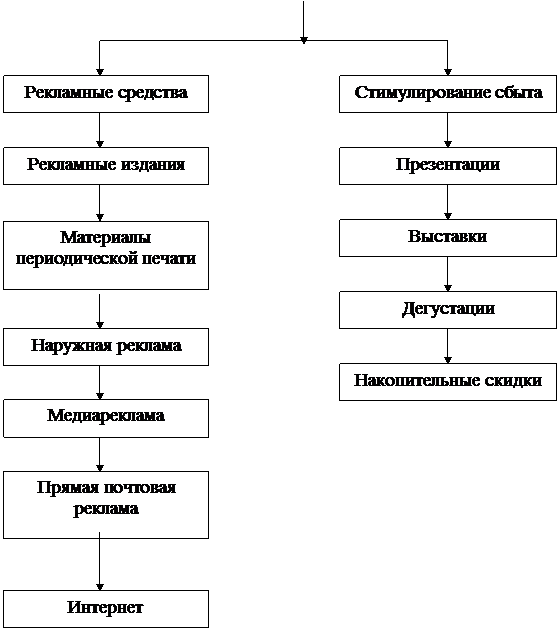 Рекламные средства

Рекламные издания

Материалы периодической печати

Наружная реклама

Медиареклама

Прямая почтовая реклама

Интернет

Стимулирование сбыта

Презентации

Выставки

Дегустации

Накопительные скидки